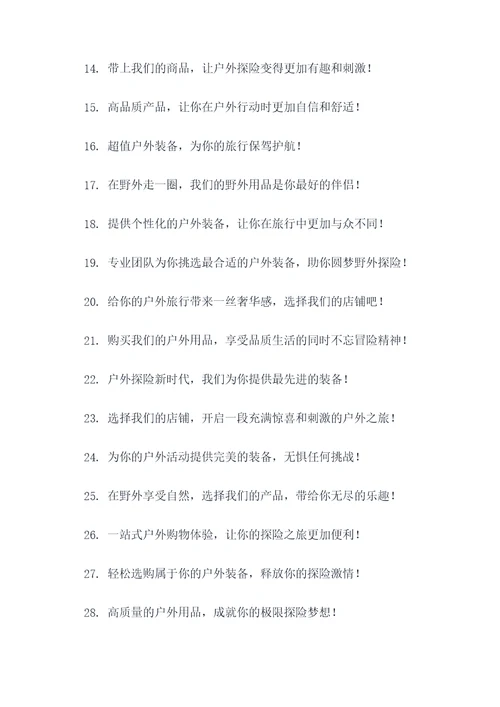 14. 带上我们的商品，让户外探险变得更加有趣和刺激！

15. 高品质产品，让你在户外行动时更加自信和舒适！

16. 超值户外装备，为你的旅行保驾护航！

17. 在野外走一圈，我们的野外用品是你最好的伴侣！

18. 提供个性化的户外装备，让你在旅行中更加与众不同！

19. 专业团队为你挑选最合适的户外装备，助你圆梦野外探险！

20. 给你的户外旅行带来一丝奢华感，选择我们的店铺吧！

21. 购买我们的户外用品，享受品质生活的同时不忘冒险精神！

22. 户外探险新时代，我们为你提供最先进的装备！

23. 选择我们的店铺，开启一段充满惊喜和刺激的户外之旅！

24. 为你的户外活动提供完美的装备，无惧任何挑战！

25. 在野外享受自然，选择我们的产品，带给你无尽的乐趣！

26. 一站式户外购物体验，让你的探险之旅更加便利！

27. 轻松选购属于你的户外装备，释放你的探险激情！

28. 高质量的户外用品，成就你的极限探险梦想！